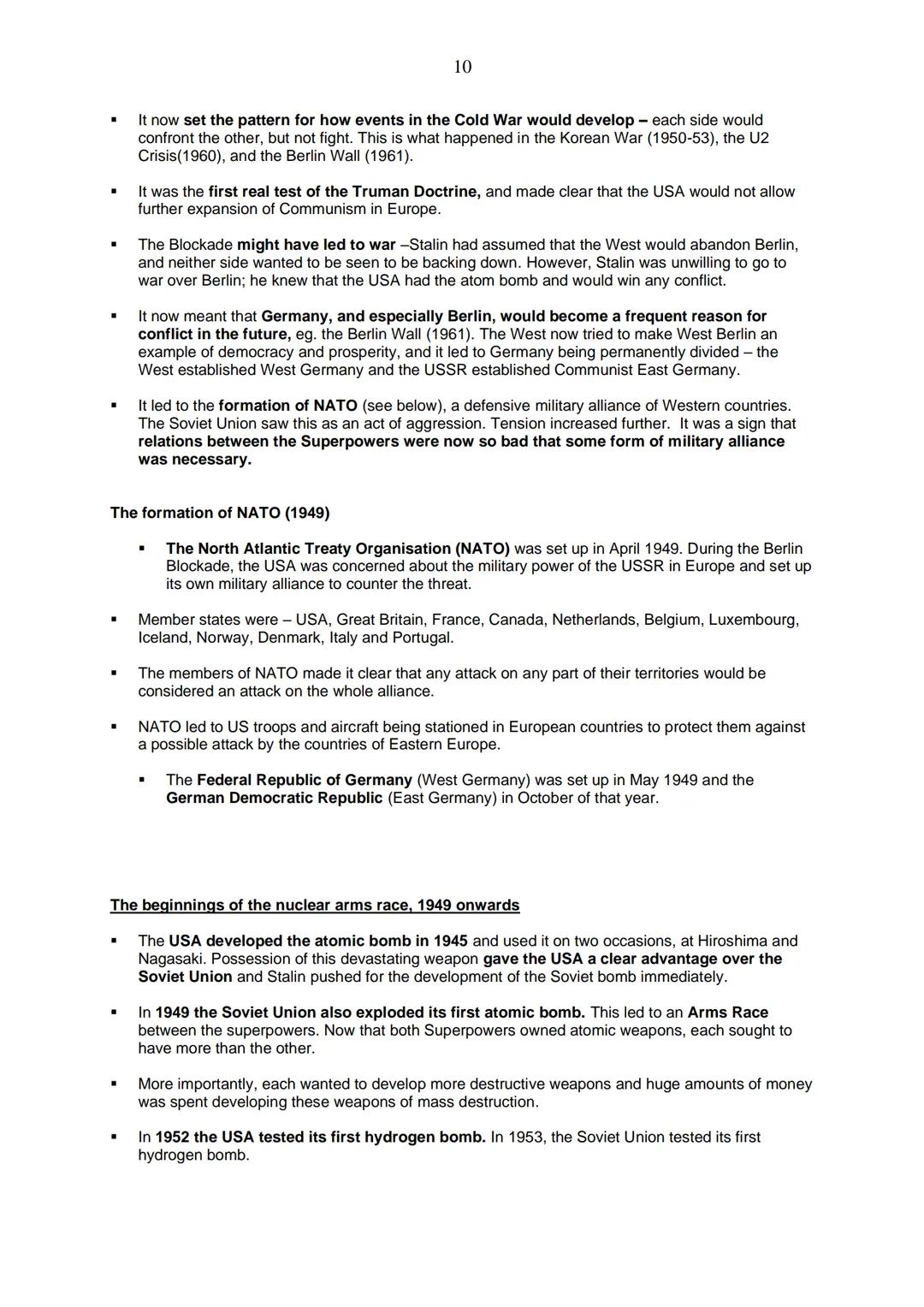 10

▪ It now set the pattern for how events in the Cold War would develop – each side would confront the other, but not fight. This is what happened in the Korean War (1950-53), the U2 Crisis(1960), and the Berlin Wall (1961).

▪ It was the first real test of the Truman Doctrine, and made clear that the USA would not allow further expansion of Communism in Europe.

▪ The Blockade might have led to war –Stalin had assumed that the West would abandon Berlin, and neither side wanted to be seen to be backing down. However, Stalin was unwilling to go to war over Berlin; he knew that the USA had the atom bomb and would win any conflict.

▪ It now meant that Germany, and especially Berlin, would become a frequent reason for conflict in the future, eg. the Berlin Wall (1961). The West now tried to make West Berlin an example of democracy and prosperity, and it led to Germany being permanently divided – the West established West Germany and the USSR established Communist East Germany.

▪ It led to the formation of NATO (see below), a defensive military alliance of Western countries. The Soviet Union saw this as an act of aggression. Tension increased further. It was a sign that relations between the Superpowers were now so bad that some form of military alliance was necessary.

The formation of NATO (1949)

▪ The North Atlantic Treaty Organisation (NATO) was set up in April 1949. During the Berlin Blockade, the USA was concerned about the military power of the USSR in Europe and set up its own military alliance to counter the threat.

▪ Member states were – USA, Great Britain, France, Canada, Netherlands, Belgium, Luxembourg, Iceland, Norway, Denmark, Italy and Portugal.

▪ The members of NATO made it clear that any attack on any part of their territories would be considered an attack on the whole alliance.

▪ NATO led to US troops and aircraft being stationed in European countries to protect them against a possible attack by the countries of Eastern Europe.

▪ The Federal Republic of Germany (West Germany) was set up in May 1949 and the German Democratic Republic (East Germany) in October of that year.

The beginnings of the nuclear arms race, 1949 onwards

▪ The USA developed the atomic bomb in 1945 and used it on two occasions, at Hiroshima and Nagasaki. Possession of this devastating weapon gave the USA a clear advantage over the Soviet Union and Stalin pushed for the development of the Soviet bomb immediately.

▪ In 1949 the Soviet Union also exploded its first atomic bomb. This led to an Arms Race between the superpowers. Now that both Superpowers owned atomic weapons, each sought to have more than the other.

▪ More importantly, each wanted to develop more destructive weapons and huge amounts of money was spent developing these weapons of mass destruction.

▪ In 1952 the USA tested its first hydrogen bomb. In 1953, the Soviet Union tested its first hydrogen bomb.